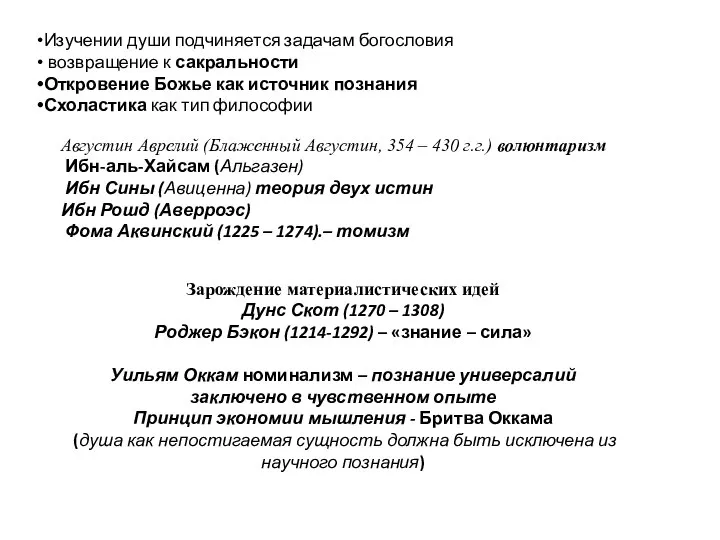 •Изучении души подчиняется задачам богословия
• возвращение к сакральности
•Откровение Божье как источник познания
•Схоластика как тип философии

Августин Аврелий (Блаженный Августин, 354 – 430 г.г.) волюнтаризм
Ибн-аль-Хайсам (Альгазен)
Ибн Сины (Авиценна) теория двух истин
Ибн Рошд (Аверроэс)
Фома Аквинский (1225 – 1274).– томизм

Зарождение материалистических идей
Дунс Скот (1270 – 1308)
Роджер Бэкон (1214-1292) – «знание – сила»

Уильям Оккам номинализм – познание универсалий заключено в чувственном опыте
Принцип экономии мышления - Бритва Оккама
(душа как непостигаемая сущность должна быть исключена из научного познания)